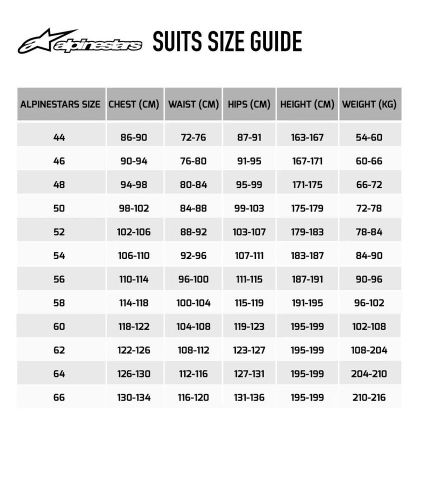 alpinestars SUITS SIZE GUIDE

| ALPINESTARS SIZE | CHEST (CM) | WAIST (CM) | HIPS (CM) | HEIGHT (CM) | WEIGHT (KG) |
|---|---|---|---|---|---|
| 44 | 86-90 | 72-76 | 87-91 | 163-167 | 54-60 |
| 46 | 90-94 | 76-80 | 91-95 | 167-171 | 60-66 |
| 48 | 94-98 | 80-84 | 95-99 | 171-175 | 66-72 |
| 50 | 98-102 | 84-88 | 99-103 | 175-179 | 72-78 |
| 52 | 102-106 | 88-92 | 103-107 | 179-183 | 78-84 |
| 54 | 106-110 | 92-96 | 107-111 | 183-187 | 84-90 |
| 56 | 110-114 | 96-100 | 111-115 | 187-191 | 90-96 |
| 58 | 114-118 | 100-104 | 115-119 | 191-195 | 96-102 |
| 60 | 118-122 | 104-108 | 119-123 | 195-199 | 102-108 |
| 62 | 122-126 | 108-112 | 123-127 | 195-199 | 108-204 |
| 64 | 126-130 | 112-116 | 127-131 | 195-199 | 204-210 |
| 66 | 130-134 | 116-120 | 131-136 | 195-199 | 210-216 |